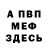 А ПВП
МЕФ
ЗДЕСЬ